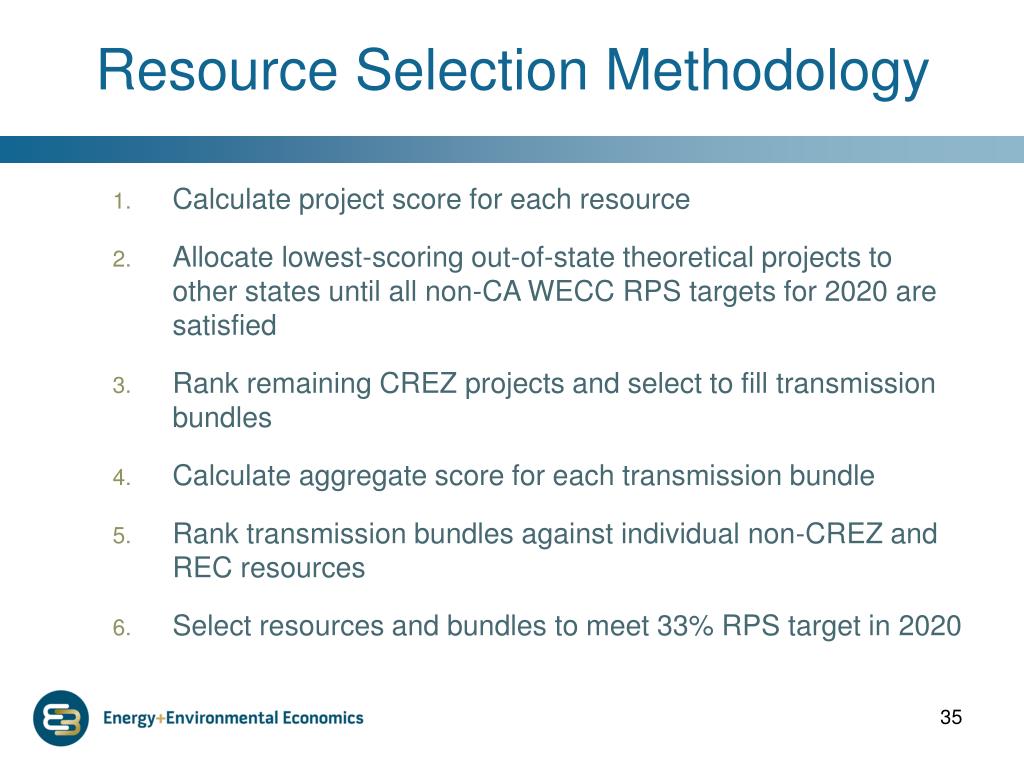 Resource Selection Methodology

1. Calculate project score for each resource

2. Allocate lowest-scoring out-of-state theoretical projects to other states until all non-CA WECC RPS targets for 2020 are satisfied

3. Rank remaining CREZ projects and select to fill transmission bundles

4. Calculate aggregate score for each transmission bundle

5. Rank transmission bundles against individual non-CREZ and REC resources

6. Select resources and bundles to meet 33% RPS target in 2020

E3 Energy+Environmental Economics

35